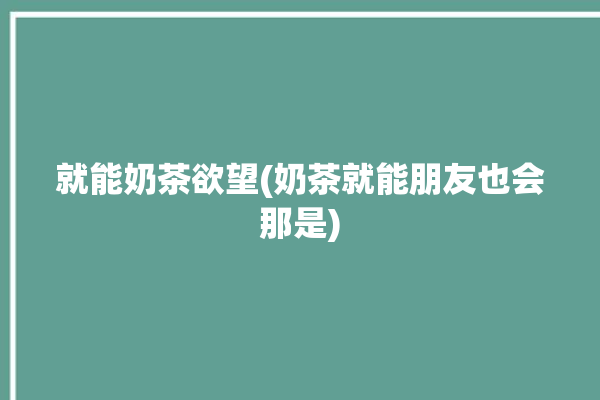 就能奶茶欲望(奶茶就能朋友也会那是)